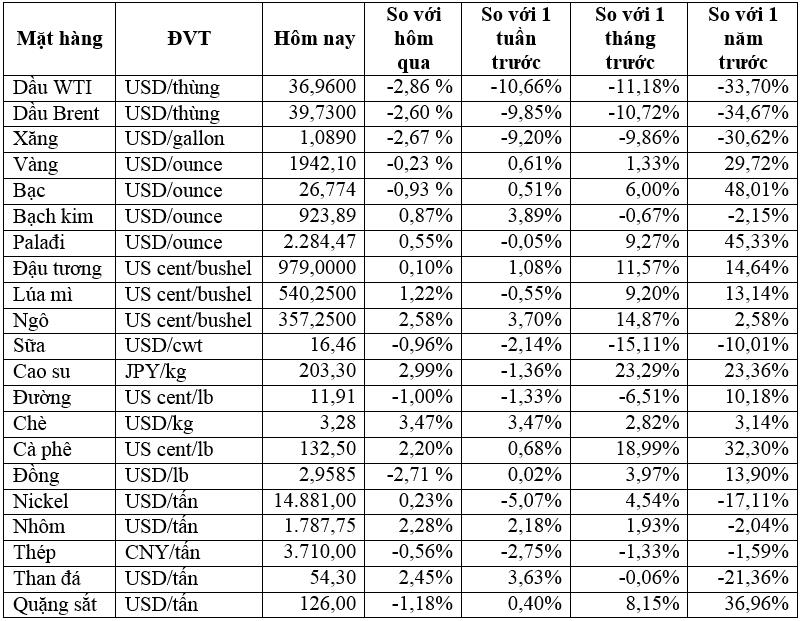 | Mặt hàng | ĐVT | Hôm nay | So với hôm qua | So với 1 tuần trước | So với 1 tháng trước | So với 1 năm trước |
|---|---|---|---|---|---|---|
| Dầu WTI | USD/thùng | 36,9600 | -2,86 % | -10,66% | -11,18% | -33,70% |
| Dầu Brent | USD/thùng | 39,7300 | -2,60 % | -9,85% | -10,72% | -34,67% |
| Xăng | USD/gallon | 1,0890 | -2,67 % | -9,20% | -9,86% | -30,62% |
| Vàng | USD/ounce | 1942,10 | -0,23 % | 0,61% | 1,33% | 29,72% |
| Bạc | USD/ounce | 26,774 | -0,93 % | 0,51% | 6,00% | 48,01% |
| Bạch kim | USD/ounce | 923,89 | 0,87% | 3,89% | -0,67% | -2,15% |
| Palađi | USD/ounce | 2.284,47 | 0,55% | -0,05% | 9,27% | 45,33% |
| Đậu tương | US cent/bushel | 979,0000 | 0,10% | 1,08% | 11,57% | 14,64% |
| Lúa mì | US cent/bushel | 540,2500 | 1,22% | -0,55% | 9,20% | 13,14% |
| Ngô | US cent/bushel | 357,2500 | 2,58% | 3,70% | 14,87% | 2,58% |
| Sữa | USD/cwt | 16,46 | -0,96% | -2,14% | -15,11% | -10,01% |
| Cao su | JPY/kg | 203,30 | 2,99% | -1,36% | 23,29% | 23,36% |
| Đường | US cent/lb | 11,91 | -1,00% | -1,33% | -6,51% | 10,18% |
| Chè | USD/kg | 3,28 | 3,47% | 3,47% | 2,82% | 3,14% |
| Cà phê | US cent/lb | 132,50 | 2,20% | 0,68% | 18,99% | 32,30% |
| Đồng | USD/lb | 2,9585 | -2,71 % | 0,02% | 3,97% | 13,90% |
| Nickel | USD/tấn | 14.881,00 | 0,23% | -5,07% | 4,54% | -17,11% |
| Nhôm | USD/tấn | 1.787,75 | 2,28% | 2,18% | 1,93% | -2,04% |
| Thép | CNY/tấn | 3.710,00 | -0,56% | -2,75% | -1,33% | -1,59% |
| Than đá | USD/tấn | 54,30 | 2,45% | 3,63% | -0,06% | -21,36% |
| Quặng sắt | USD/tấn | 126,00 | -1,18% | 0,40% | 8,15% | 36,96% |